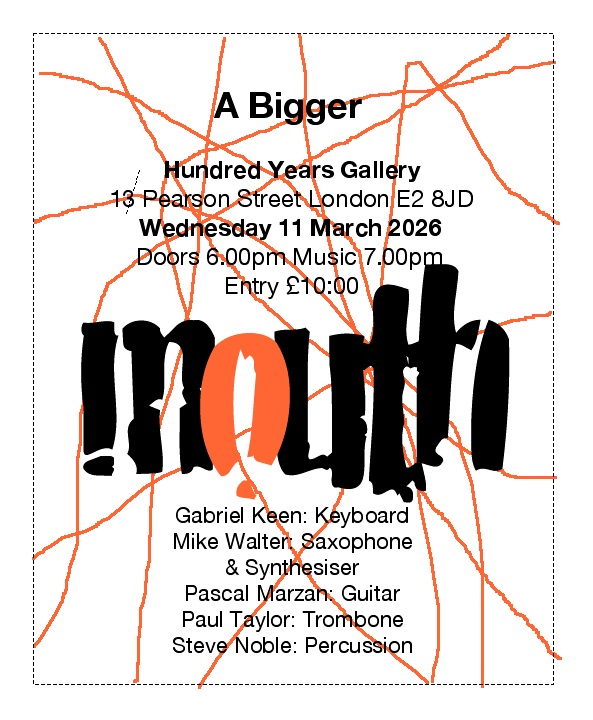 A Bigger

Hundred Years Gallery
13 Pearson Street London E2 8JD
Wednesday 11 March 2026
Doors 6.00pm Music 7.00pm
Entry £10:00

mouth

Gabriel Keen: Keyboard
Mike Walter: Saxophone & Synthesiser
Pascal Marzan: Guitar
Paul Taylor: Trombone
Steve Noble: Percussion